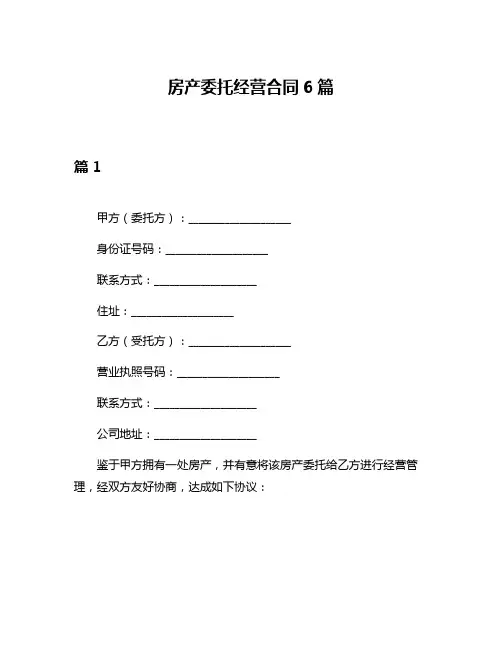 房产委托经营合同 6 篇

篇 1

甲方（委托方）：__________________

身份证号码：__________________

联系方式：__________________

住址：__________________

乙方（受托方）：__________________

营业执照号码：__________________

联系方式：__________________

公司地址：__________________

鉴于甲方拥有一处房产，并有意将该房产委托给乙方进行经营管理，经双方友好协商，达成如下协议：